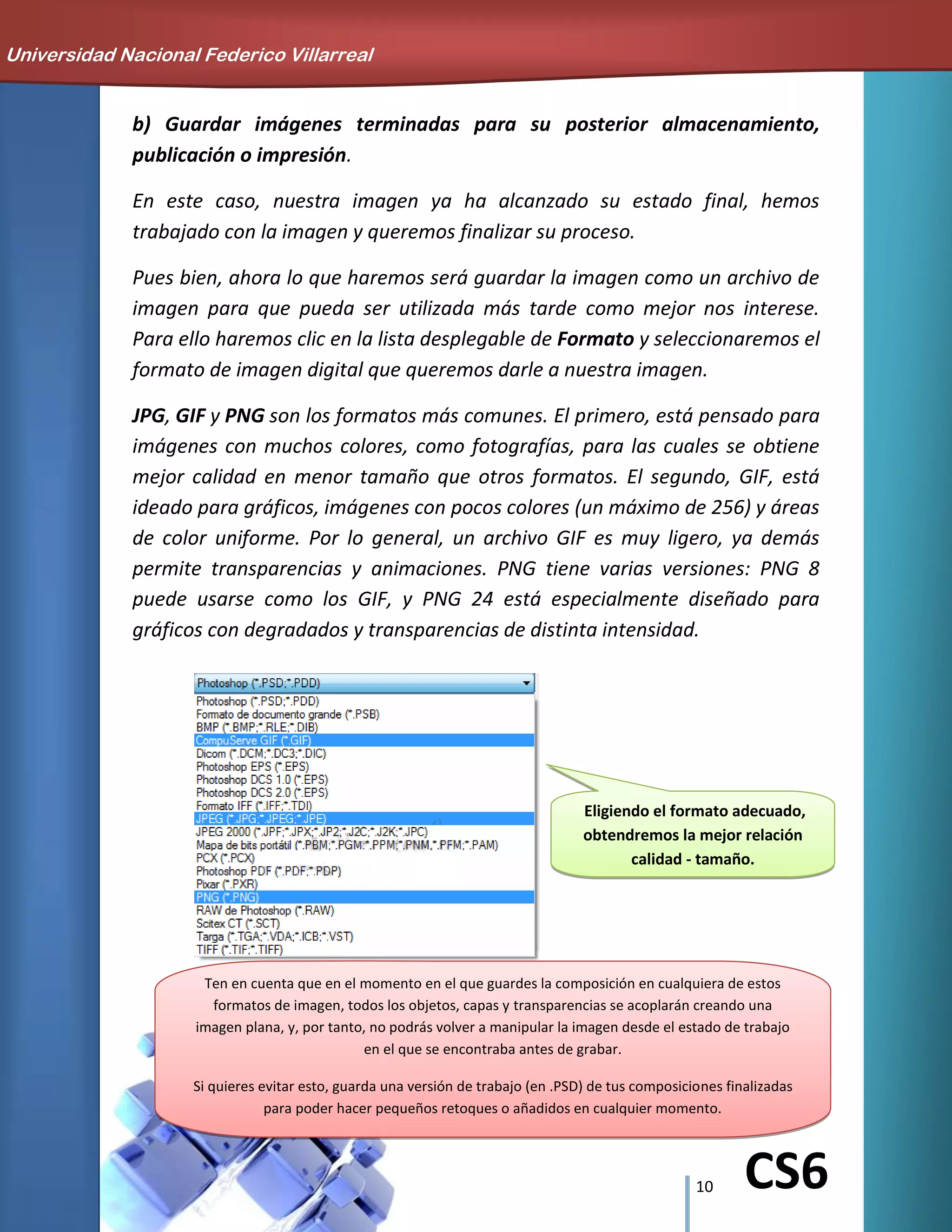 Universidad Nacional Federico Villarreal

b) Guardar imágenes terminadas para su posterior almacenamiento, publicación o impresión.

En este caso, nuestra imagen ya ha alcanzado su estado final, hemos trabajado con la imagen y queremos finalizar su proceso.

Pues bien, ahora lo que haremos será guardar la imagen como un archivo de imagen para que pueda ser utilizada más tarde como mejor nos interese. Para ello haremos clic en la lista desplegable de Formato y seleccionaremos el formato de imagen digital que queremos darle a nuestra imagen.

JPG, GIF y PNG son los formatos más comunes. El primero, está pensado para imágenes con muchos colores, como fotografías, para las cuales se obtiene mejor calidad en menor tamaño que otros formatos. El segundo, GIF, está ideado para gráficos, imágenes con pocos colores (un máximo de 256) y áreas de color uniforme. Por lo general, un archivo GIF es muy ligero, ya demás permite transparencias y animaciones. PNG tiene varias versiones: PNG 8 puede usarse como los GIF, y PNG 24 está especialmente diseñado para gráficos con degradados y transparencias de distinta intensidad.

Photoshop (*.PSD;*.PDD)
Photoshop (*.PSD;*.PDD)
Formato de documento grande (*.PSB)
BMP (*.BMP;*.RLE;*.DIB)
CompuServe GIF (*.GIF)
Dicom (*.DCM;*.DC3;*.DIC)
Photoshop EPS (*.EPS)
Photoshop DCS 1.0 (*.EPS)
Photoshop DCS 2.0 (*.EPS)
Formato IFF (*.IFF;*.TDI)
JPEG (*.JPG;*.JPEG;*.JPE)
JPEG 2000 (*.JPF;*.JPX;*.JP2;*.J2C;*.J2K;*.JPC)
Mapa de bits portátil (*.PBM;*.PGM;*.PPM;*.PNM;*.PFM;*.PAM)
PCX (*.PCX)
Photoshop PDF (*.PDF;*.PDP)
Pixar (*.PXR)
PNG (*.PNG)
RAW de Photoshop (*.RAW)
Scitex CT (*.SCT)
Targa (*.TGA;*.VDA;*.ICB;*.VST)
TIFF (*.TIF;*.TIFF)

Eligiendo el formato adecuado, obtendremos la mejor relación calidad - tamaño.

Ten en cuenta que en el momento en el que guardes la composición en cualquiera de estos formatos de imagen, todos los objetos, capas y transparencias se acoplarán creando una imagen plana, y, por tanto, no podrás volver a manipular la imagen desde el estado de trabajo en el que se encontraba antes de grabar.

Si quieres evitar esto, guarda una versión de trabajo (en .PSD) de tus composiciones finalizadas para poder hacer pequeños retoques o añadidos en cualquier momento.

10

CS6